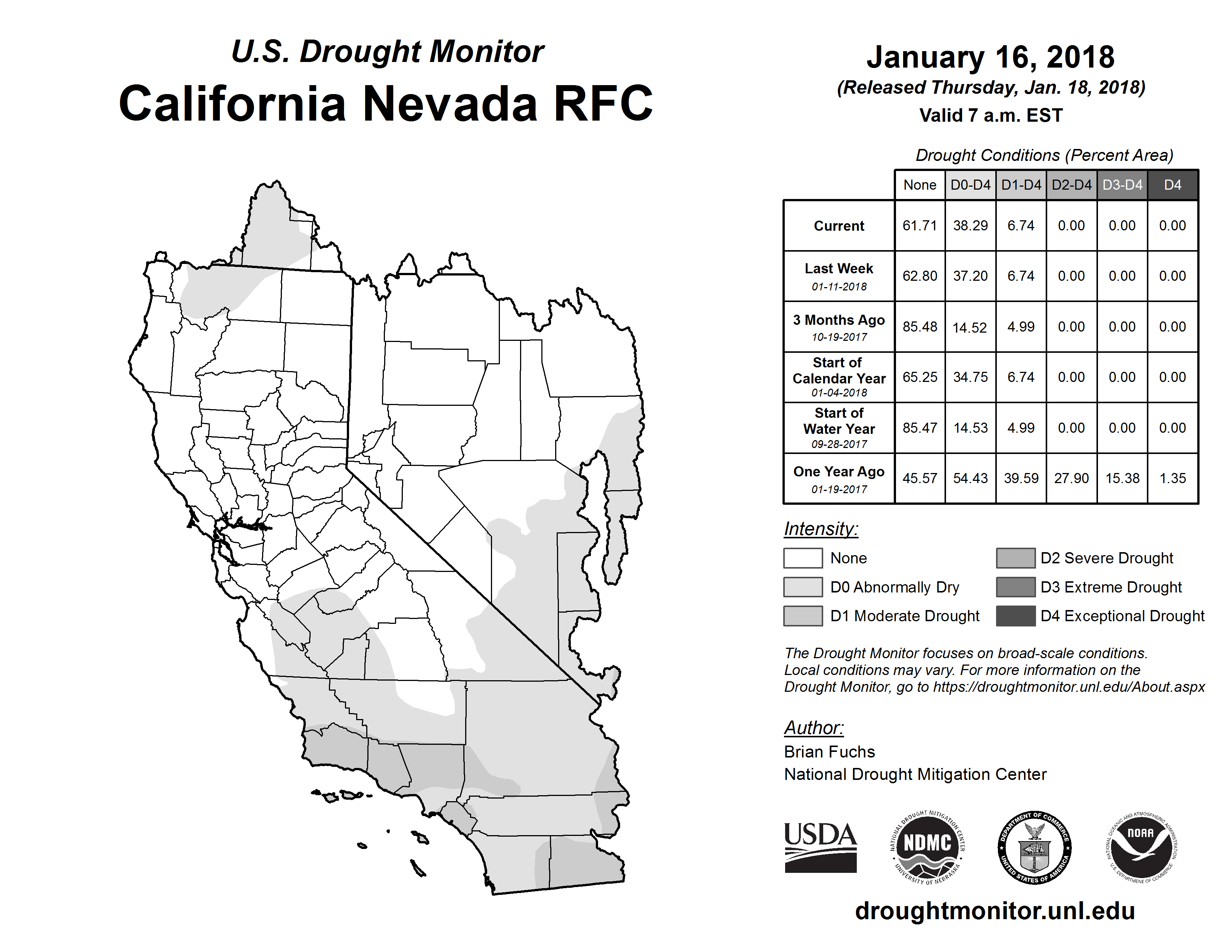 U.S. Drought Monitor
California Nevada RFC

January 16, 2018
(Released Thursday, Jan. 18, 2018)
Valid 7 a.m. EST

Drought Conditions (Percent Area)

| | None | D0-D4 | D1-D4 | D2-D4 | D3-D4 | D4 |
|---|---|---|---|---|---|---|
| Current | 61.71 | 38.29 | 6.74 | 0.00 | 0.00 | 0.00 |
| Last Week 01-11-2018 | 62.80 | 37.20 | 6.74 | 0.00 | 0.00 | 0.00 |
| 3 Months Ago 10-19-2017 | 85.48 | 14.52 | 4.99 | 0.00 | 0.00 | 0.00 |
| Start of Calendar Year 01-04-2018 | 65.25 | 34.75 | 6.74 | 0.00 | 0.00 | 0.00 |
| Start of Water Year 09-28-2017 | 85.47 | 14.53 | 4.99 | 0.00 | 0.00 | 0.00 |
| One Year Ago 01-19-2017 | 45.57 | 54.43 | 39.59 | 27.90 | 15.38 | 1.35 |

Intensity:
None
D0 Abnormally Dry
D1 Moderate Drought
D2 Severe Drought
D3 Extreme Drought
D4 Exceptional Drought

The Drought Monitor focuses on broad-scale conditions. Local conditions may vary. For more information on the Drought Monitor, go to https://droughtmonitor.unl.edu/About.aspx

Author:
Brian Fuchs
National Drought Mitigation Center

USDA
NATIONAL DROUGHT MITIGATION CENTER NDMC UNIVERSITY OF NEBRASKA
DEPARTMENT OF COMMERCE UNITED STATES OF AMERICA
NATIONAL OCEANIC AND ATMOSPHERIC ADMINISTRATION NOAA U.S. DEPARTMENT OF COMMERCE

droughtmonitor.unl.edu